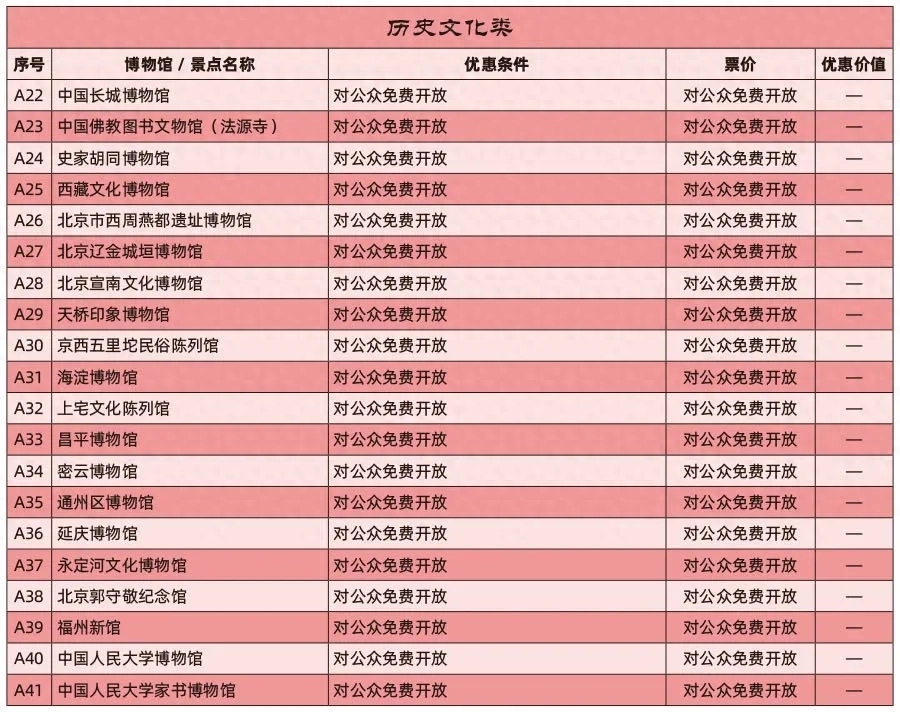 历史文化类

| 序号 | 博物馆 / 景点名称 | 优惠条件 | 票价 | 优惠价值 |
|---|---|---|---|---|
| A22 | 中国长城博物馆 | 对公众免费开放 | 对公众免费开放 | — |
| A23 | 中国佛教图书文物馆（法源寺） | 对公众免费开放 | 对公众免费开放 | — |
| A24 | 史家胡同博物馆 | 对公众免费开放 | 对公众免费开放 | — |
| A25 | 西藏文化博物馆 | 对公众免费开放 | 对公众免费开放 | — |
| A26 | 北京市西周燕都遗址博物馆 | 对公众免费开放 | 对公众免费开放 | — |
| A27 | 北京辽金城垣博物馆 | 对公众免费开放 | 对公众免费开放 | — |
| A28 | 北京宣南文化博物馆 | 对公众免费开放 | 对公众免费开放 | — |
| A29 | 天桥印象博物馆 | 对公众免费开放 | 对公众免费开放 | — |
| A30 | 京西五里坨民俗陈列馆 | 对公众免费开放 | 对公众免费开放 | — |
| A31 | 海淀博物馆 | 对公众免费开放 | 对公众免费开放 | — |
| A32 | 上宅文化陈列馆 | 对公众免费开放 | 对公众免费开放 | — |
| A33 | 昌平博物馆 | 对公众免费开放 | 对公众免费开放 | — |
| A34 | 密云博物馆 | 对公众免费开放 | 对公众免费开放 | — |
| A35 | 通州区博物馆 | 对公众免费开放 | 对公众免费开放 | — |
| A36 | 延庆博物馆 | 对公众免费开放 | 对公众免费开放 | — |
| A37 | 永定河文化博物馆 | 对公众免费开放 | 对公众免费开放 | — |
| A38 | 北京郭守敬纪念馆 | 对公众免费开放 | 对公众免费开放 | — |
| A39 | 福州新馆 | 对公众免费开放 | 对公众免费开放 | — |
| A40 | 中国人民大学博物馆 | 对公众免费开放 | 对公众免费开放 | — |
| A41 | 中国人民大学家书博物馆 | 对公众免费开放 | 对公众免费开放 | — |